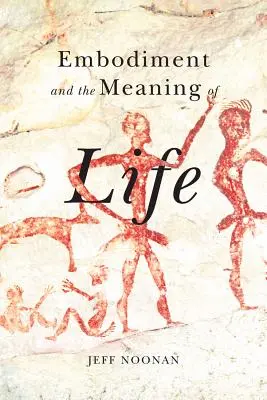 Embodiment
and the Meaning of
Life

JEFF NOONAN